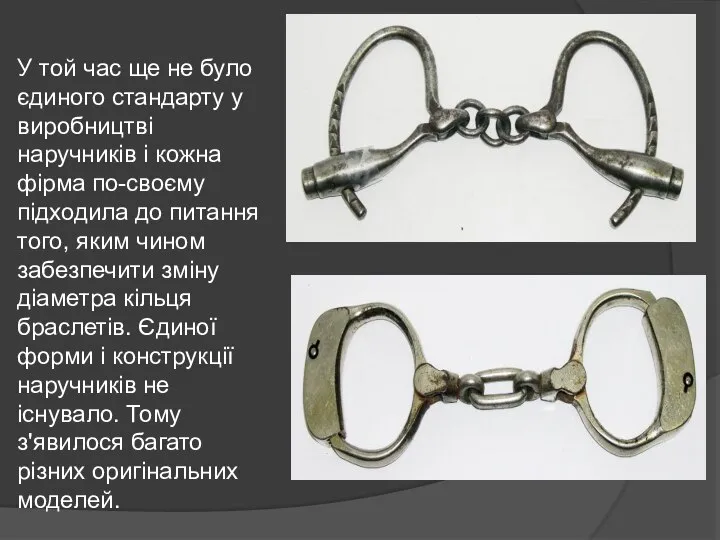 У той час ще не було єдиного стандарту у виробництві наручників і кожна фірма по-своєму підходила до питання того, яким чином забезпечити зміну діаметра кільця браслетів. Єдиної форми і конструкції наручників не існувало. Тому з'явилося багато різних оригінальних моделей.